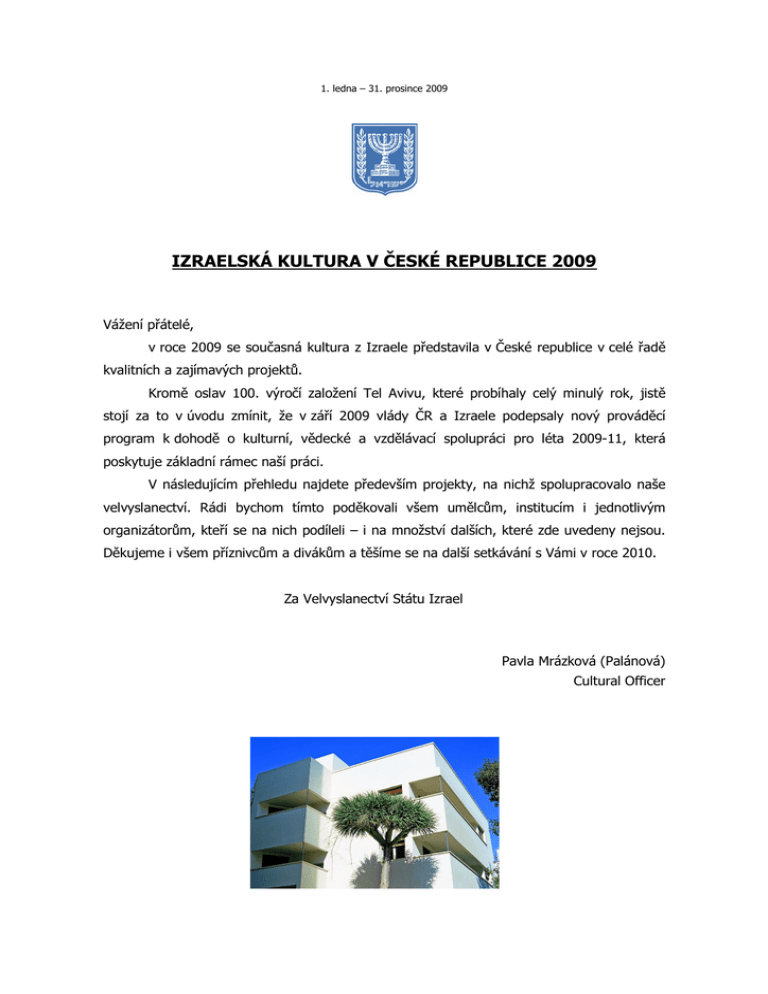 1. ledna – 31. prosince 2009

IZRAELSKÁ KULTURA V ČESKÉ REPUBLICE 2009

Vážení přátelé,

v roce 2009 se současná kultura z Izraele představila v České republice v celé řadě kvalitních a zajímavých projektů.

Kromě oslav 100. výročí založení Tel Avivu, které probíhaly celý minulý rok, jistě stojí za to v úvodu zmínit, že v září 2009 vlády ČR a Izraele podepsaly nový prováděcí program k dohodě o kulturní, vědecké a vzdělávací spolupráci pro léta 2009-11, která poskytuje základní rámec naší práci.

V následujícím přehledu najdete především projekty, na nichž spolupracovalo naše velvyslanectví. Rádi bychom tímto poděkovali všem umělcům, institucím i jednotlivým organizátorům, kteří se na nich podíleli – i na množství dalších, které zde uvedeny nejsou. Děkujeme i všem příznivcům a divákům a těšíme se na další setkávání s Vámi v roce 2010.

Za Velvyslanectví Státu Izrael

Pavla Mrázková (Palánová)
Cultural Officer